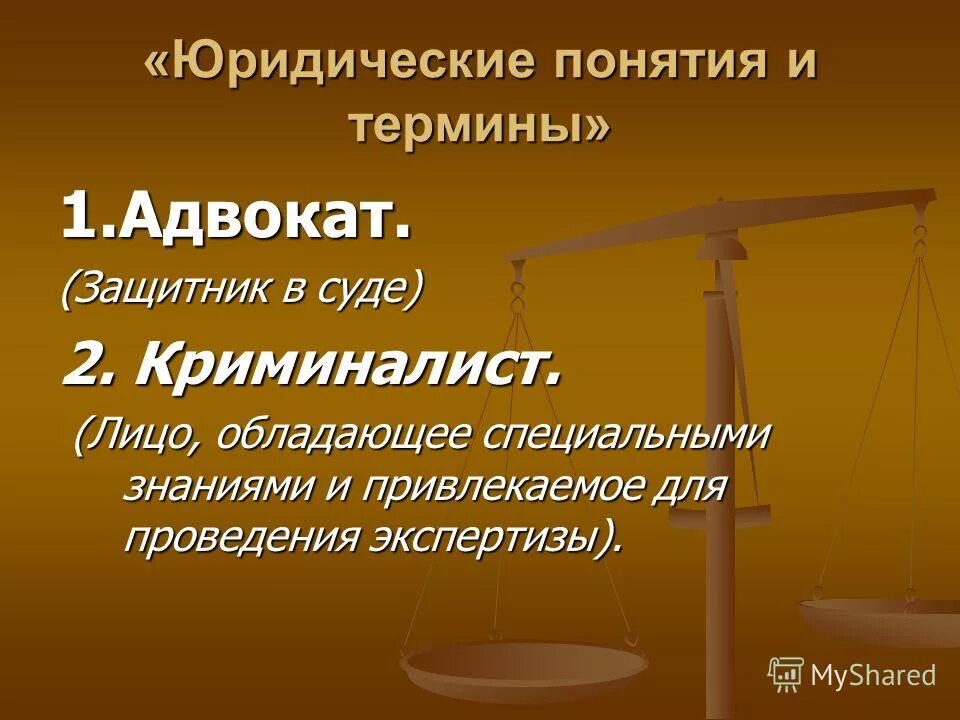 «Юридические понятия и термины»

1.Адвокат.

(Защитник в суде)

2. Криминалист.

(Лицо, обладающее специальными знаниями и привлекаемое для проведения экспертизы).

MyShared